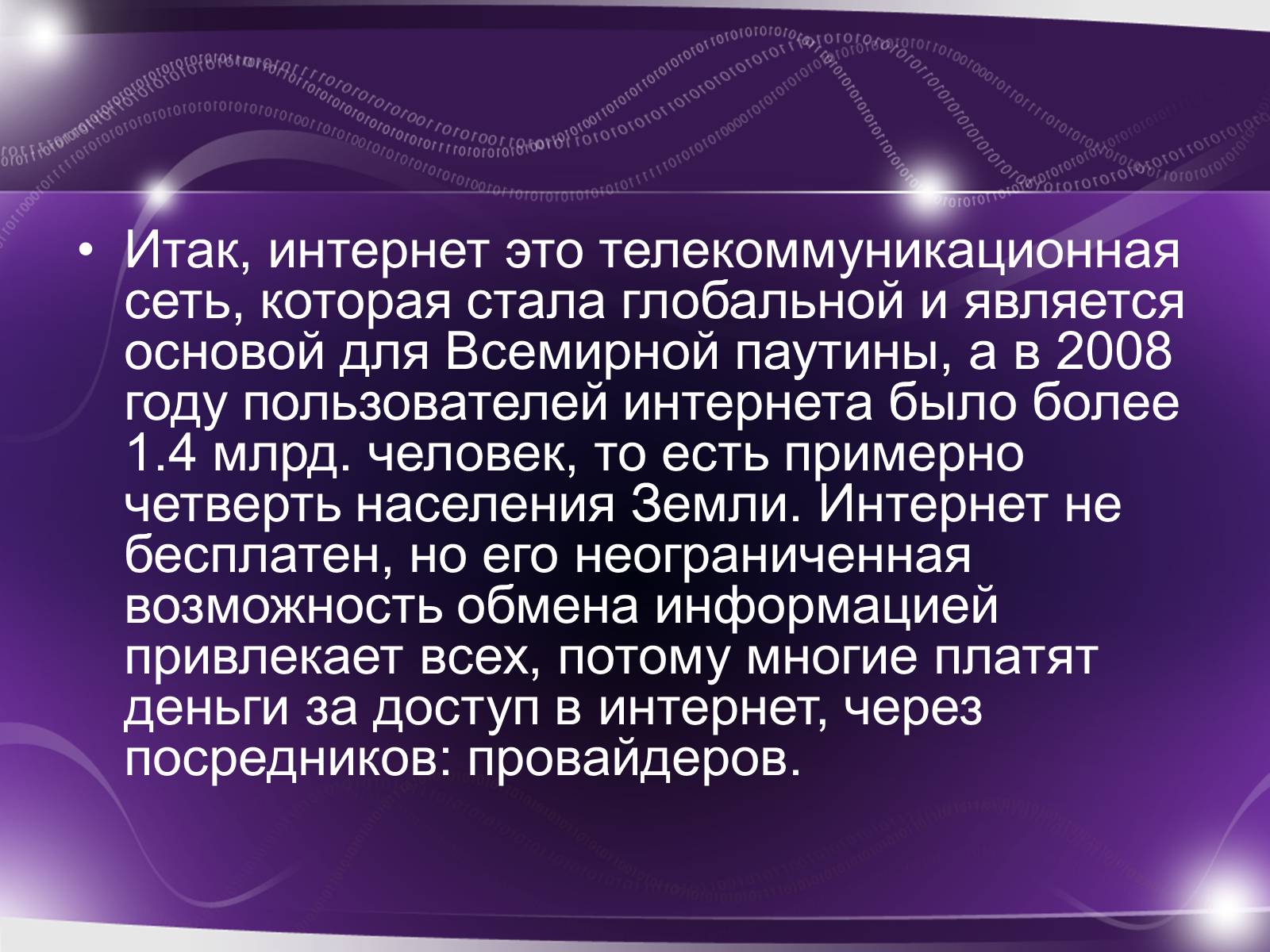 • Итак, интернет это телекоммуникационная сеть, которая стала глобальной и является основой для Всемирной паутины, а в 2008 году пользователей интернета было более 1.4 млрд. человек, то есть примерно четверть населения Земли. Интернет не бесплатен, но его неограниченная возможность обмена информацией привлекает всех, потому многие платят деньги за доступ в интернет, через посредников: провайдеров.